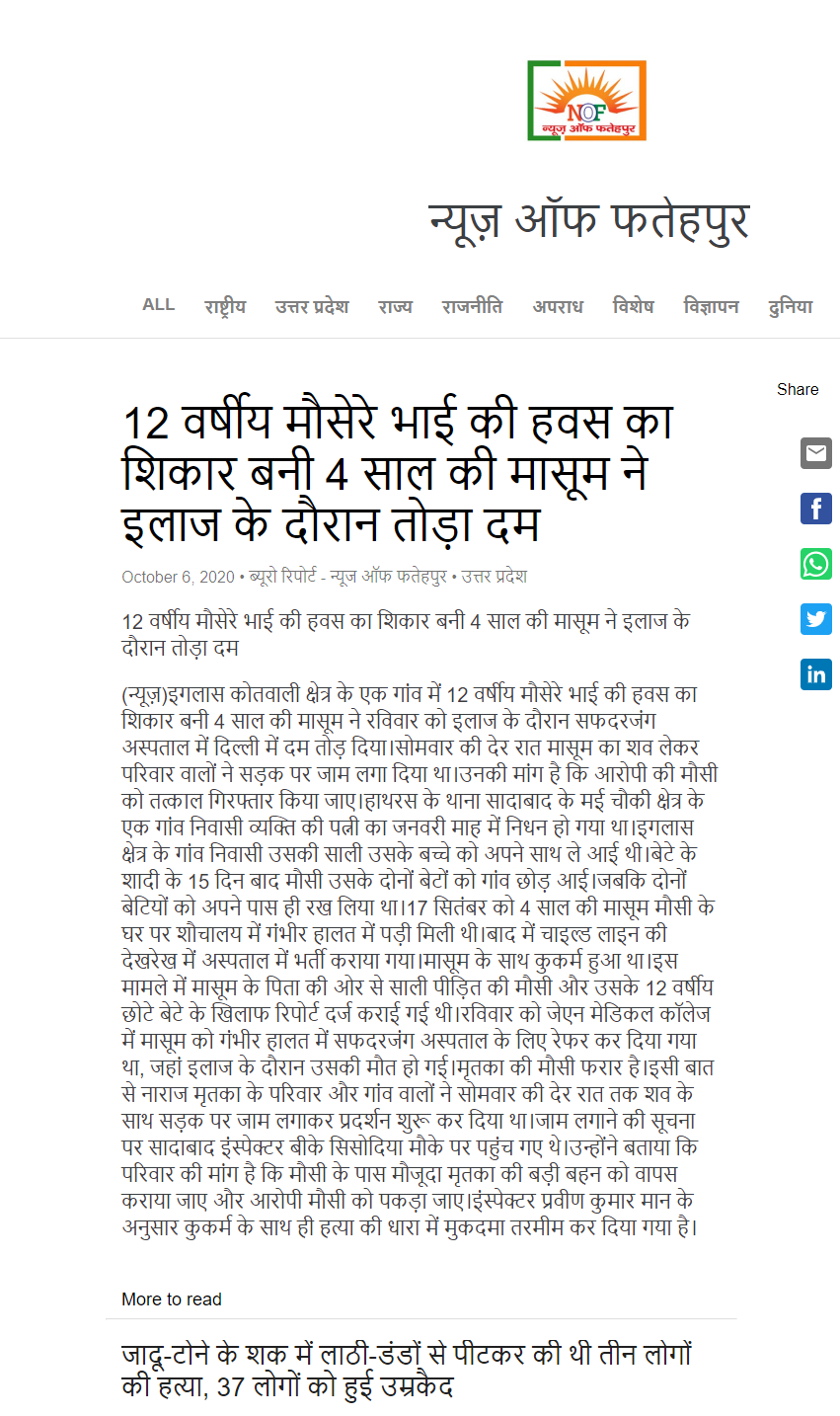 NOF
न्यूज़ ऑफ फतेहपुर

न्यूज़ ऑफ फतेहपुर

ALL राष्ट्रीय उत्तर प्रदेश राज्य राजनीति अपराध विशेष विज्ञापन दुनिया

Share

12 वर्षीय मौसेरे भाई की हवस का शिकार बनी 4 साल की मासूम ने इलाज के दौरान तोड़ा दम

October 6, 2020 • ब्यूरो रिपोर्ट - न्यूज़ ऑफ फतेहपुर • उत्तर प्रदेश

12 वर्षीय मौसेरे भाई की हवस का शिकार बनी 4 साल की मासूम ने इलाज के दौरान तोड़ा दम

(न्यूज़)इगलास कोतवाली क्षेत्र के एक गांव में 12 वर्षीय मौसेरे भाई की हवस का शिकार बनी 4 साल की मासूम ने रविवार को इलाज के दौरान सफदरजंग अस्पताल में दिल्ली में दम तोड़ दिया।सोमवार की देर रात मासूम का शव लेकर परिवार वालों ने सड़क पर जाम लगा दिया था।उनकी मांग है कि आरोपी की मौसी को तत्काल गिरफ्तार किया जाए।हाथरस के थाना सादाबाद के मई चौकी क्षेत्र के एक गांव निवासी व्यक्ति की पत्नी का जनवरी माह में निधन हो गया था।इगलास क्षेत्र के गांव निवासी उसकी साली उसके बच्चे को अपने साथ ले आई थी।बेटे के शादी के 15 दिन बाद मौसी उसके दोनों बेटों को गांव छोड़ आई।जबकि दोनों बेटियों को अपने पास ही रख लिया था।17 सितंबर को 4 साल की मासूम मौसी के घर पर शौचालय में गंभीर हालत में पड़ी मिली थी।बाद में चाइल्ड लाइन की देखरेख में अस्पताल में भर्ती कराया गया।मासूम के साथ कुकर्म हुआ था।इस मामले में मासूम के पिता की ओर से साली पीड़ित की मौसी और उसके 12 वर्षीय छोटे बेटे के खिलाफ रिपोर्ट दर्ज कराई गई थी।रविवार को जेएन मेडिकल कॉलेज में मासूम को गंभीर हालत में सफदरजंग अस्पताल के लिए रेफर कर दिया गया था, जहां इलाज के दौरान उसकी मौत हो गई।मृतका की मौसी फरार है।इसी बात से नाराज मृतका के परिवार और गांव वालों ने सोमवार की देर रात तक शव के साथ सड़क पर जाम लगाकर प्रदर्शन शुरू कर दिया था।जाम लगाने की सूचना पर सादाबाद इंस्पेक्टर बीके सिसोदिया मौके पर पहुंच गए थे।उन्होंने बताया कि परिवार की मांग है कि मौसी के पास मौजूदा मृतका की बड़ी बहन को वापस कराया जाए और आरोपी मौसी को पकड़ा जाए।इंस्पेक्टर प्रवीण कुमार मान के अनुसार कुकर्म के साथ ही हत्या की धारा में मुकदमा तरमीम कर दिया गया है।

More to read

जादू-टोने के शक में लाठी-डंडों से पीटकर की थी तीन लोगों की हत्या, 37 लोगों को हुई उम्रकैद